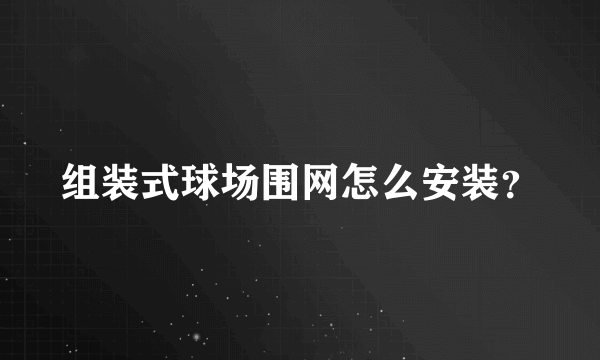 组装式球场围网怎么安装？